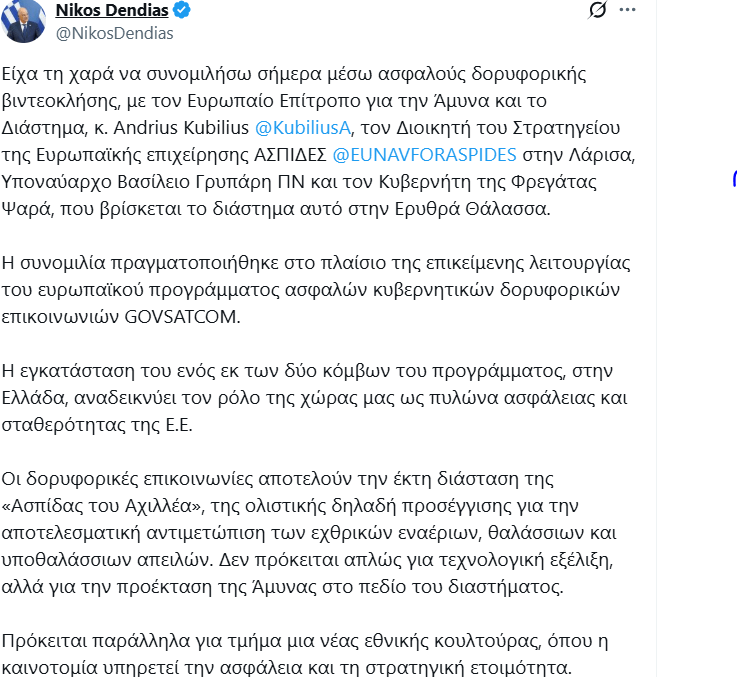 Nikos Dendias
@NikosDendias

Είχα τη χαρά να συνομιλήσω σήμερα μέσω ασφαλούς δορυφορικής βιντεοκλήσης, με τον Ευρωπαίο Επίτροπο για την Άμυνα και το Διάστημα, κ. Andrius Kubilius @KubiliusA, τον Διοικητή του Στρατηγείου της Ευρωπαϊκής επιχείρησης ΑΣΠΙΔΕΣ @EUNAVFORASPIDES στην Λάρισα, Υποναύαρχο Βασίλειο Γρυπάρη ΠΝ και τον Κυβερνήτη της Φρεγάτας Ψαρά, που βρίσκεται το διάστημα αυτό στην Ερυθρά Θάλασσα.

Η συνομιλία πραγματοποιήθηκε στο πλαίσιο της επικείμενης λειτουργίας του ευρωπαϊκού προγράμματος ασφαλών κυβερνητικών δορυφορικών επικοινωνιών GOVSATCOM.

Η εγκατάσταση του ενός εκ των δύο κόμβων του προγράμματος, στην Ελλάδα, αναδεικνύει τον ρόλο της χώρας μας ως πυλώνα ασφάλειας και σταθερότητας της Ε.Ε.

Οι δορυφορικές επικοινωνίες αποτελούν την έκτη διάσταση της «Ασπίδας του Αχιλλέα», της ολιστικής δηλαδή προσέγγισης για την αποτελεσματική αντιμετώπιση των εχθρικών εναέριων, θαλάσσιων και υποθαλάσσιων απειλών. Δεν πρόκειται απλώς για τεχνολογική εξέλιξη, αλλά για την προέκταση της Άμυνας στο πεδίο του διαστήματος.

Πρόκειται παράλληλα για τμήμα μια νέας εθνικής κουλτούρας, όπου η καινοτομία υπηρετεί την ασφάλεια και τη στρατηγική ετοιμότητα.